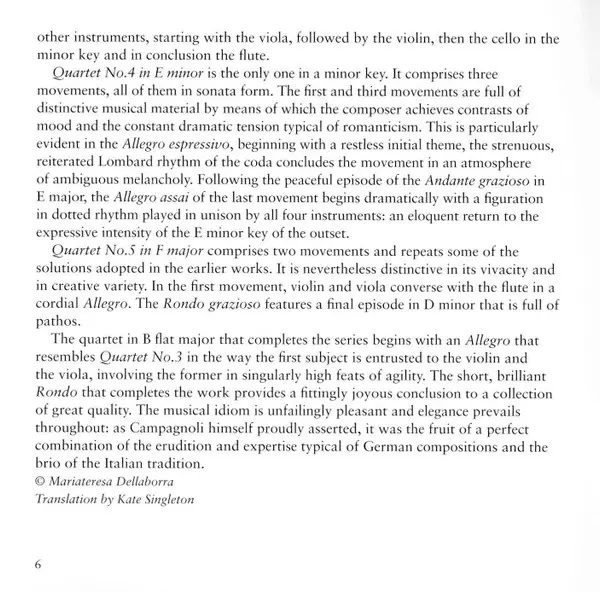 other instruments, starting with the viola, followed by the violin, then the cello in the minor key and in conclusion the flute.

Quartet No.4 in E minor is the only one in a minor key. It comprises three movements, all of them in sonata form. The first and third movements are full of distinctive musical material by means of which the composer achieves contrasts of mood and the constant dramatic tension typical of romanticism. This is particularly evident in the Allegro espressivo, beginning with a restless initial theme, the strenuous, reiterated Lombard rhythm of the coda concludes the movement in an atmosphere of ambiguous melancholy. Following the peaceful episode of the Andante grazioso in E major, the Allegro assai of the last movement begins dramatically with a figuration in dotted rhythm played in unison by all four instruments: an eloquent return to the expressive intensity of the E minor key of the outset.

Quartet No.5 in F major comprises two movements and repeats some of the solutions adopted in the earlier works. It is nevertheless distinctive in its vivacity and in creative variety. In the first movement, violin and viola converse with the flute in a cordial Allegro. The Rondo grazioso features a final episode in D minor that is full of pathos.

The quartet in B flat major that completes the series begins with an Allegro that resembles Quartet No.3 in the way the first subject is entrusted to the violin and the viola, involving the former in singularly high feats of agility. The short, brilliant Rondo that completes the work provides a fittingly joyous conclusion to a collection of great quality. The musical idiom is unfailingly pleasant and elegance prevails throughout: as Campagnoli himself proudly asserted, it was the fruit of a perfect combination of the erudition and expertise typical of German compositions and the brio of the Italian tradition.
© Mariateresa Dellaborra
Translation by Kate Singleton

6